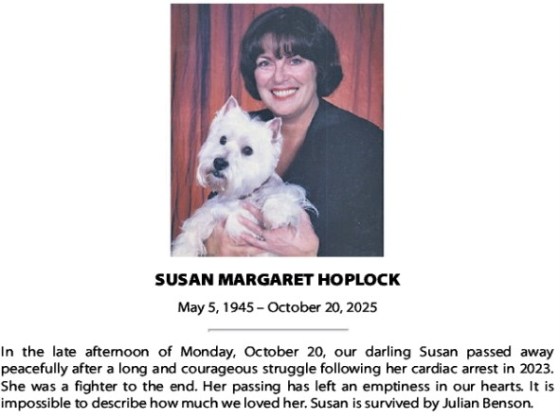 SUSAN MARGARET HOPLOCK

May 5, 1945 – October 20, 2025

In the late afternoon of Monday, October 20, our darling Susan passed away peacefully after a long and courageous struggle following her cardiac arrest in 2023. She was a fighter to the end. Her passing has left an emptiness in our hearts. It is impossible to describe how much we loved her. Susan is survived by Julian Benson.